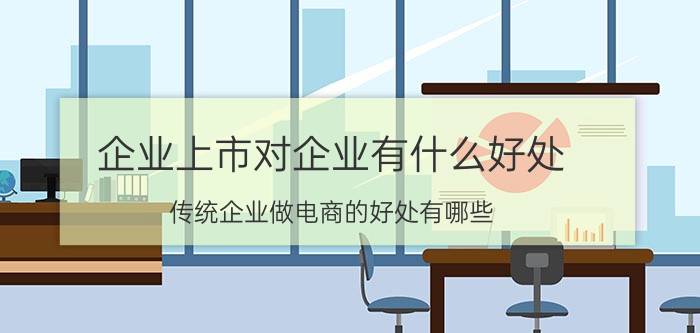 企业上市对企业有什么好处

传统企业做电商的好处有哪些